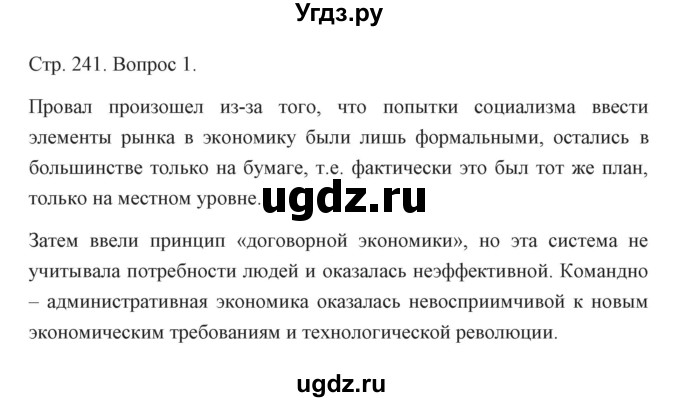 Угдз.ру

Стр. 241. Вопрос 1.

Провал произошел из-за того, что попытки социализма ввести элементы рынка в экономику были лишь формальными, остались в большинстве только на бумаге, т.е. фактически это был тот же план, только на местном уровне. ugdz.ru

Затем ввели принцип «договорной экономики», но эта система не учитывала потребности людей и оказалась неэффективной. Командно – административная экономика оказалась невосприимчивой к новым экономическим требованиям и технологической революции.

ugdz.ru